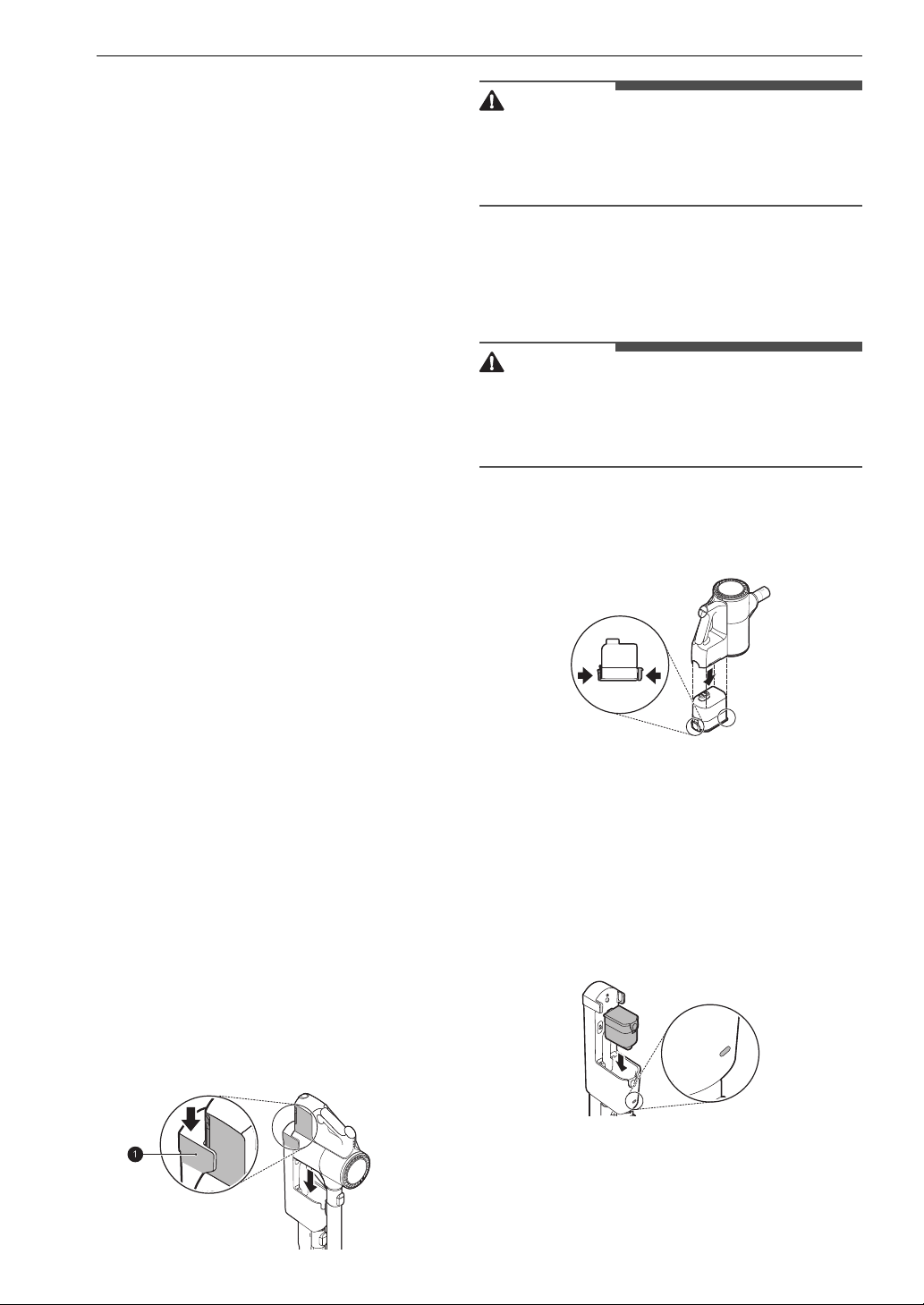 1